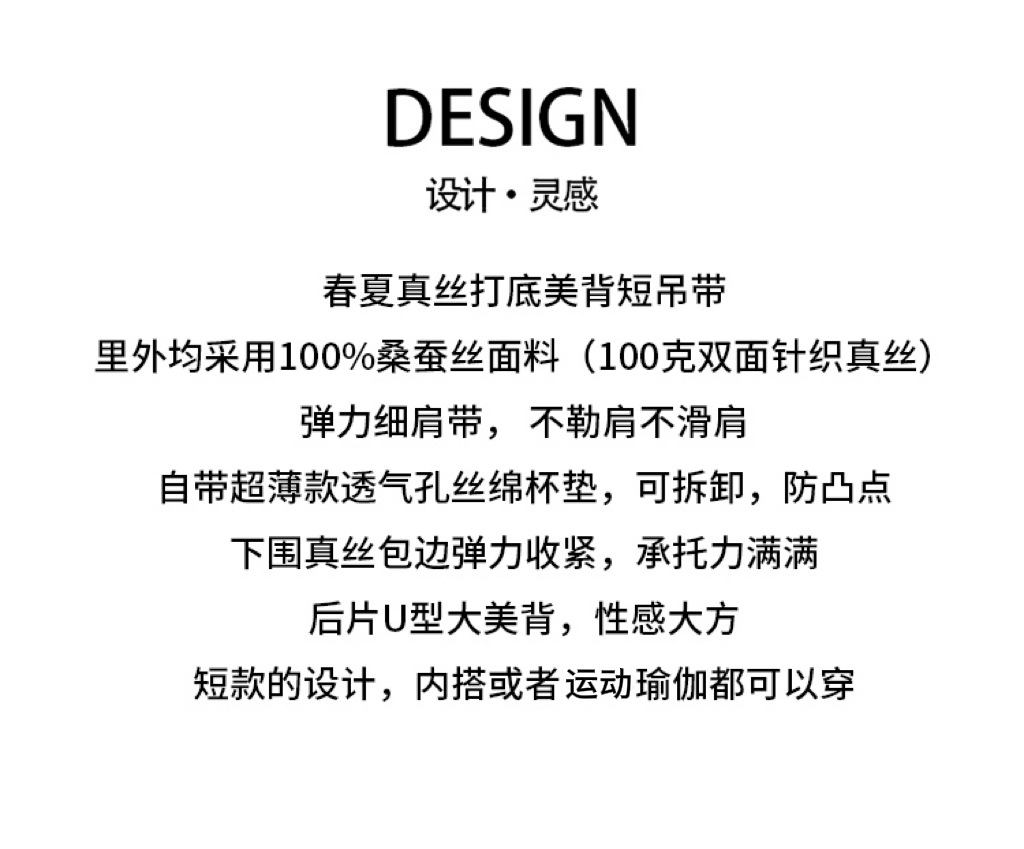 DESIGN
设计·灵感

春夏真丝打底美背短吊带

里外均采用100%桑蚕丝面料（100克双面针织真丝）

弹力细肩带，不勒肩不滑肩

自带超薄款透气孔丝绵杯垫，可拆卸，防凸点

下围真丝包边弹力收紧，承托力满满

后片U型大美背，性感大方

短款的设计，内搭或者运动瑜伽都可以穿